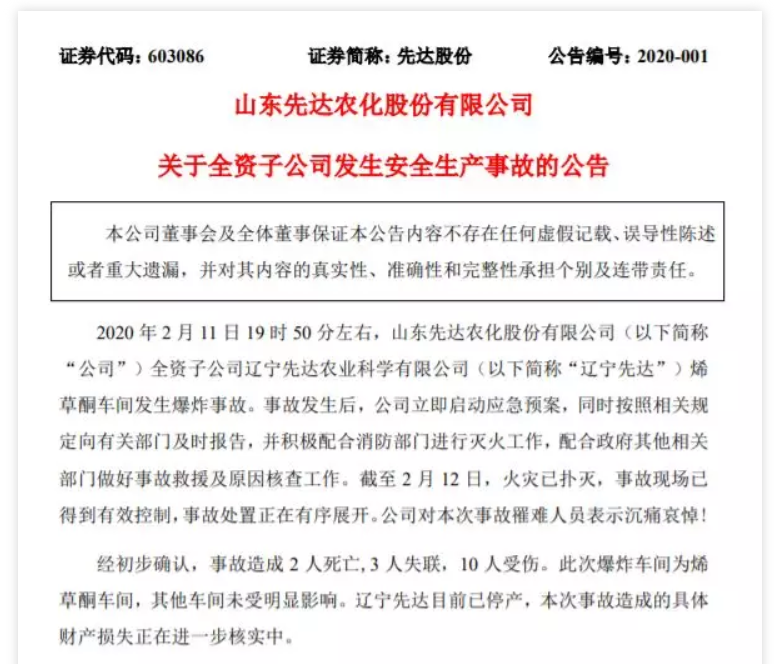 证券代码：603086　　证券简称：先达股份　　公告编号：2020-001

山东先达农化股份有限公司

关于全资子公司发生安全生产事故的公告

本公司董事会及全体董事保证本公告内容不存在任何虚假记载、误导性陈述或者重大遗漏，并对其内容的真实性、准确性和完整性承担个别及连带责任。

2020 年 2 月 11 日 19 时 50 分左右，山东先达农化股份有限公司（以下简称“公司”）全资子公司辽宁先达农业科学有限公司（以下简称“辽宁先达”）烯草酮车间发生爆炸事故。事故发生后，公司立即启动应急预案，同时按照相关规定向有关部门及时报告，并积极配合消防部门进行灭火工作，配合政府其他相关部门做好事故救援及原因核查工作。截至 2 月 12 日，火灾已扑灭，事故现场已得到有效控制，事故处置正在有序展开。公司对本次事故罹难人员表示沉痛哀悼！

经初步确认，事故造成 2 人死亡，3 人失联，10 人受伤。此次爆炸车间为烯草酮车间，其他车间未受明显影响。辽宁先达目前已停产，本次事故造成的具体财产损失正在进一步核实中。